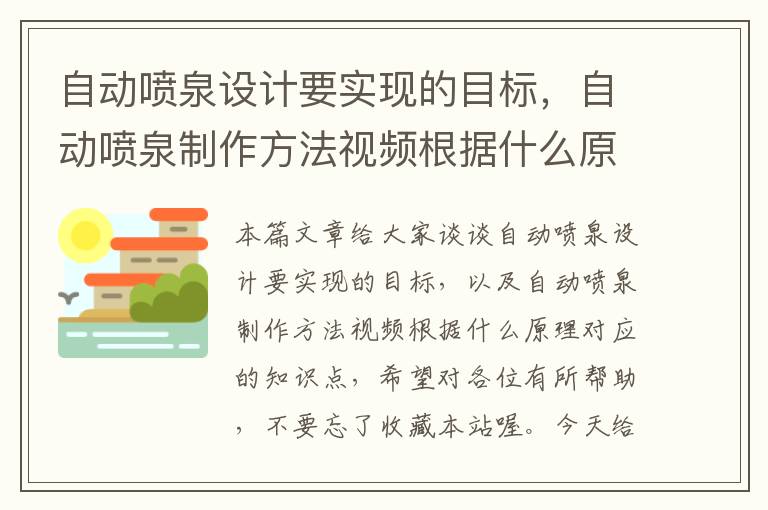 自动喷泉设计要实现的目标，自动喷泉制作方法视频根据什么原

本篇文章给大家谈谈自动喷泉设计要实现的目标，以及自动喷泉制作方法视频根据什么原理对应的知识点，希望对各位有所帮助，不要忘了收藏本站喔。今天给